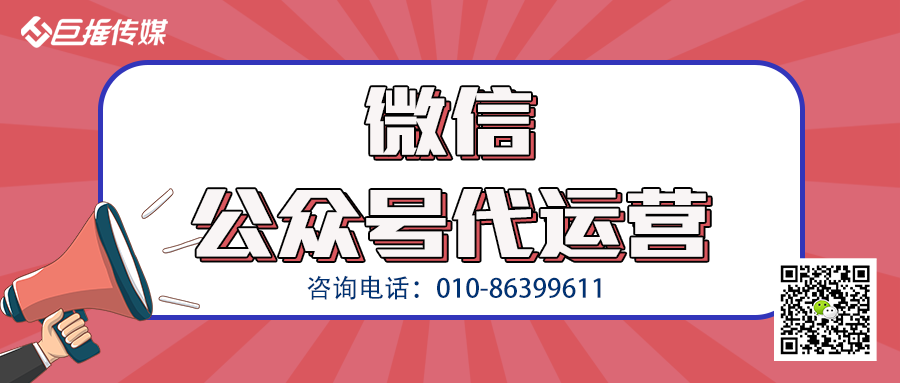 巨推传媒

微信
公众号代运营

咨询电话：010-86399611